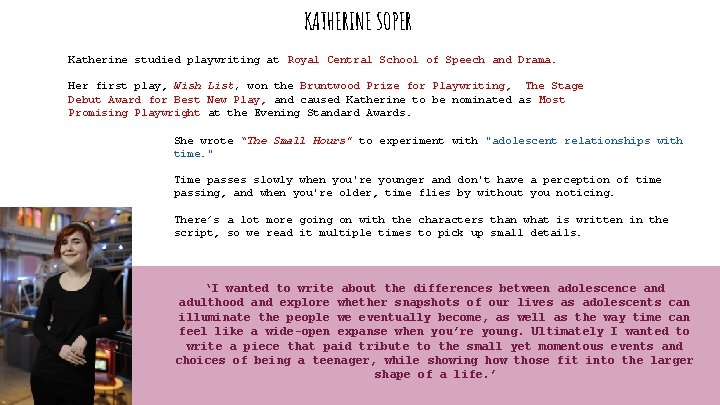 KATHERINE SOPER

Katherine studied playwriting at Royal Central School of Speech and Drama.

Her first play, Wish List, won the Bruntwood Prize for Playwriting, The Stage Debut Award for Best New Play, and caused Katherine to be nominated as Most Promising Playwright at the Evening Standard Awards.

She wrote "The Small Hours" to experiment with "adolescent relationships with time."

Time passes slowly when you're younger and don't have a perception of time passing, and when you're older, time flies by without you noticing.

There's a lot more going on with the characters than what is written in the script, so we read it multiple times to pick up small details.

'I wanted to write about the differences between adolescence and adulthood and explore whether snapshots of our lives as adolescents can illuminate the people we eventually become, as well as the way time can feel like a wide-open expanse when you're young. Ultimately I wanted to write a piece that paid tribute to the small yet momentous events and choices of being a teenager, while showing how those fit into the larger shape of a life.'